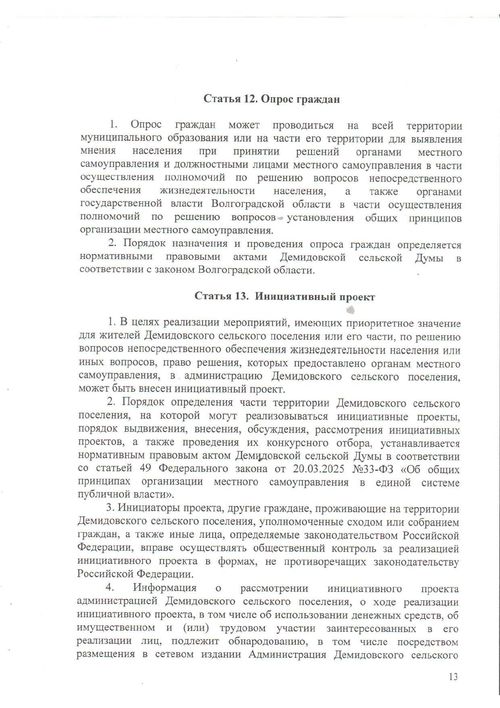 Статья 12. Опрос граждан

1. Опрос граждан может проводиться на всей территории муниципального образования или на части его территории для выявления мнения населения при принятии решений органами местного самоуправления и должностными лицами местного самоуправления в части осуществления полномочий по решению вопросов непосредственного обеспечения жизнедеятельности населения, а также органами государственной власти Волгоградской области в части осуществления полномочий по решению вопросов установления общих принципов организации местного самоуправления.

2. Порядок назначения и проведения опроса граждан определяется нормативными правовыми актами Демидовской сельской Думы в соответствии с законом Волгоградской области.

Статья 13. Инициативный проект

1. В целях реализации мероприятий, имеющих приоритетное значение для жителей Демидовского сельского поселения или его части, по решению вопросов непосредственного обеспечения жизнедеятельности населения или иных вопросов, право решения, которых предоставлено органам местного самоуправления, в администрацию Демидовского сельского поселения, может быть внесен инициативный проект.

2. Порядок определения части территории Демидовского сельского поселения, на которой могут реализовываться инициативные проекты, порядок выдвижения, внесения, обсуждения, рассмотрения инициативных проектов, а также проведения их конкурсного отбора, устанавливается нормативным правовым актом Демидовской сельской Думы в соответствии со статьей 49 Федерального закона от 20.03.2025 №33-ФЗ «Об общих принципах организации местного самоуправления в единой системе публичной власти».

3. Инициаторы проекта, другие граждане, проживающие на территории Демидовского сельского поселения, уполномоченные сходом или собранием граждан, а также иные лица, определяемые законодательством Российской Федерации, вправе осуществлять общественный контроль за реализацией инициативного проекта в формах, не противоречащих законодательству Российской Федерации.

4. Информация о рассмотрении инициативного проекта администрацией Демидовского сельского поселения, о ходе реализации инициативного проекта, в том числе об использовании денежных средств, об имущественном и (или) трудовом участии заинтересованных в его реализации лиц, подлежит обнародованию, в том числе посредством размещения в сетевом издании Администрация Демидовского сельского

13